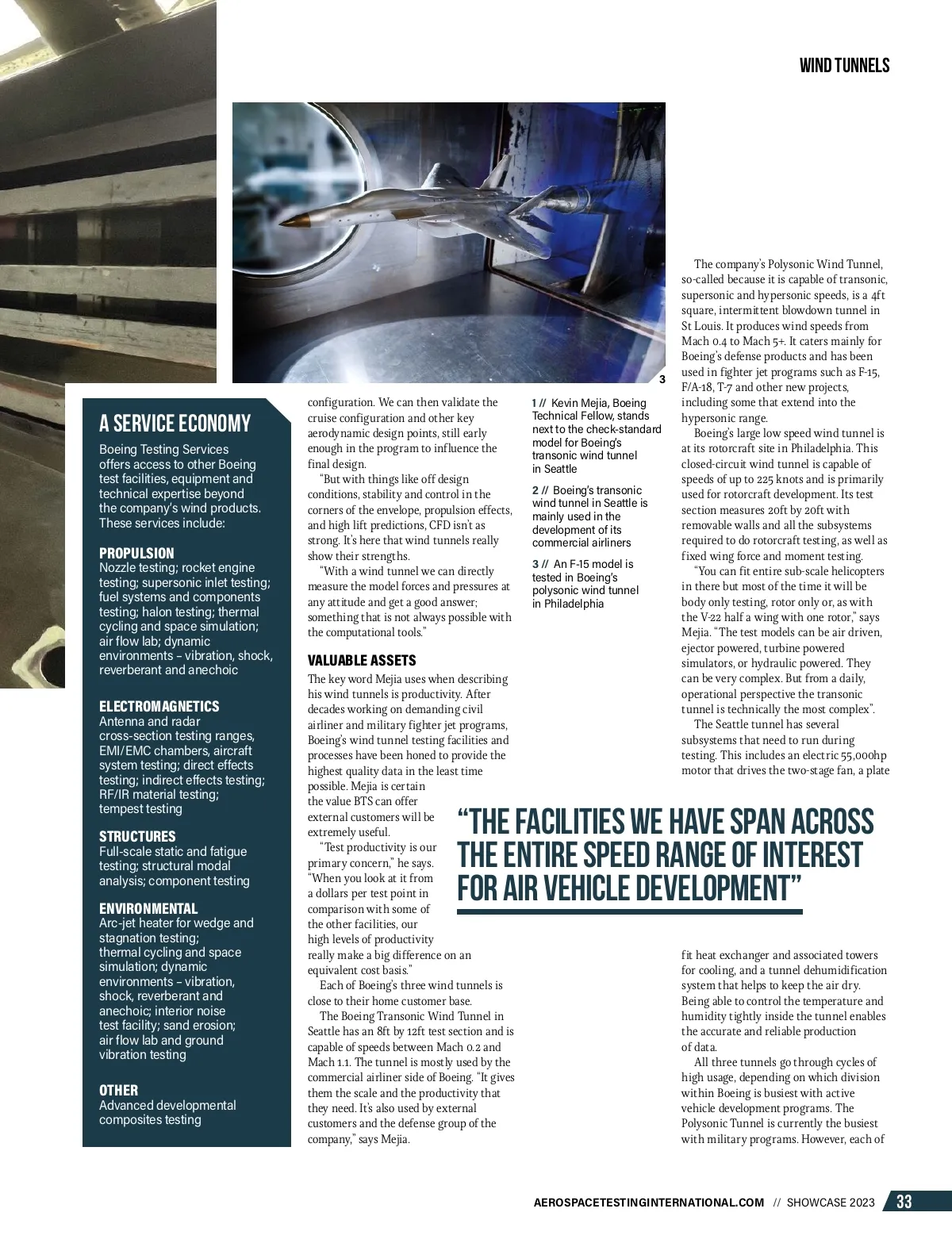 WIND TUNNELS

3

A SERVICE ECONOMY

Boeing Testing Services offers access to other Boeing test facilities, equipment and technical expertise beyond the company's wind products. These services include:

PROPULSION
Nozzle testing; rocket engine testing; supersonic inlet testing; fuel systems and components testing; halon testing; thermal cycling and space simulation; air flow lab; dynamic environments – vibration, shock, reverberant and anechoic

ELECTROMAGNETICS
Antenna and radar cross-section testing ranges, EMI/EMC chambers, aircraft system testing; direct effects testing; indirect effects testing; RF/IR material testing; tempest testing

STRUCTURES
Full-scale static and fatigue testing; structural modal analysis; component testing

ENVIRONMENTAL
Arc-jet heater for wedge and stagnation testing; thermal cycling and space simulation; dynamic environments – vibration, shock, reverberant and anechoic; interior noise test facility; sand erosion; air flow lab and ground vibration testing

OTHER
Advanced developmental composites testing

configuration. We can then validate the cruise configuration and other key aerodynamic design points, still early enough in the program to influence the final design.

"But with things like off design conditions, stability and control in the corners of the envelope, propulsion effects, and high lift predictions, CFD isn't as strong. It's here that wind tunnels really show their strengths.

"With a wind tunnel we can directly measure the model forces and pressures at any attitude and get a good answer; something that is not always possible with the computational tools."

VALUABLE ASSETS
The key word Mejia uses when describing his wind tunnels is productivity. After decades working on demanding civil airliner and military fighter jet programs, Boeing's wind tunnel testing facilities and processes have been honed to provide the highest quality data in the least time possible. Mejia is certain the value BTS can offer external customers will be extremely useful.

"Test productivity is our primary concern," he says. "When you look at it from a dollars per test point in comparison with some of the other facilities, our high levels of productivity really make a big difference on an equivalent cost basis."

Each of Boeing's three wind tunnels is close to their home customer base.

The Boeing Transonic Wind Tunnel in Seattle has an 8ft by 12ft test section and is capable of speeds between Mach 0.2 and Mach 1.1. The tunnel is mostly used by the commercial airliner side of Boeing. "It gives them the scale and the productivity that they need. It's also used by external customers and the defense group of the company," says Mejia.

1 // Kevin Mejia, Boeing Technical Fellow, stands next to the check-standard model for Boeing's transonic wind tunnel in Seattle

2 // Boeing's transonic wind tunnel in Seattle is mainly used in the development of its commercial airliners

3 // An F-15 model is tested in Boeing's polysonic wind tunnel in Philadelphia

The company's Polysonic Wind Tunnel, so-called because it is capable of transonic, supersonic and hypersonic speeds, is a 4ft square, intermittent blowdown tunnel in St Louis. It produces wind speeds from Mach 0.4 to Mach 5+. It caters mainly for Boeing's defense products and has been used in fighter jet programs such as F-15, F/A-18, T-7 and other new projects, including some that extend into the hypersonic range.

Boeing's large low speed wind tunnel is at its rotorcraft site in Philadelphia. This closed-circuit wind tunnel is capable of speeds of up to 225 knots and is primarily used for rotorcraft development. Its test section measures 20ft by 20ft with removable walls and all the subsystems required to do rotorcraft testing, as well as fixed wing force and moment testing.

"You can fit entire sub-scale helicopters in there but most of the time it will be body only testing, rotor only or, as with the V-22 half a wing with one rotor," says Mejia. "The test models can be air driven, ejector powered, turbine powered simulators, or hydraulic powered. They can be very complex. But from a daily, operational perspective the transonic tunnel is technically the most complex".

The Seattle tunnel has several subsystems that need to run during testing. This includes an electric 55,000hp motor that drives the two-stage fan, a plate

"THE FACILITIES WE HAVE SPAN ACROSS THE ENTIRE SPEED RANGE OF INTEREST FOR AIR VEHICLE DEVELOPMENT"

fit heat exchanger and associated towers for cooling, and a tunnel dehumidification system that helps to keep the air dry. Being able to control the temperature and humidity tightly inside the tunnel enables the accurate and reliable production of data.

All three tunnels go through cycles of high usage, depending on which division within Boeing is busiest with active vehicle development programs. The Polysonic Tunnel is currently the busiest with military programs. However, each of

AEROSPACETESTINGINTERNATIONAL.COM // SHOWCASE 2023 33